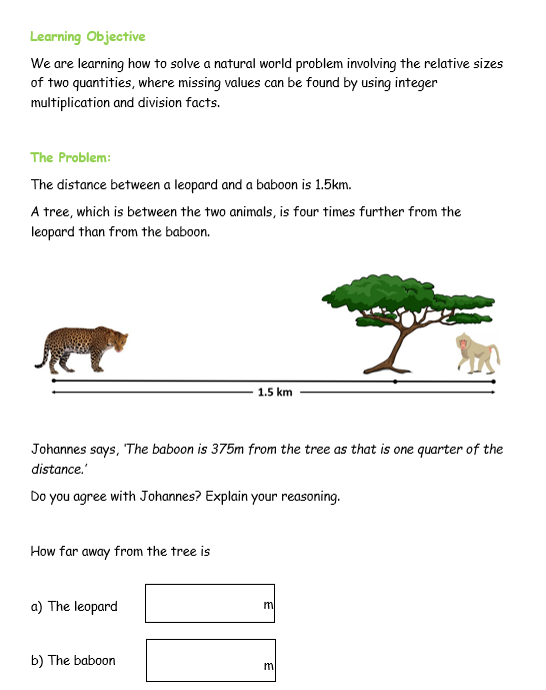 Learning Objective

We are learning how to solve a natural world problem involving the relative sizes of two quantities, where missing values can be found by using integer multiplication and division facts.

The Problem:

The distance between a leopard and a baboon is 1.5km.

A tree, which is between the two animals, is four times further from the leopard than from the baboon.

1.5 km

Johannes says, 'The baboon is 375m from the tree as that is one quarter of the distance.'

Do you agree with Johannes? Explain your reasoning.

How far away from the tree is

a) The leopard m

b) The baboon m